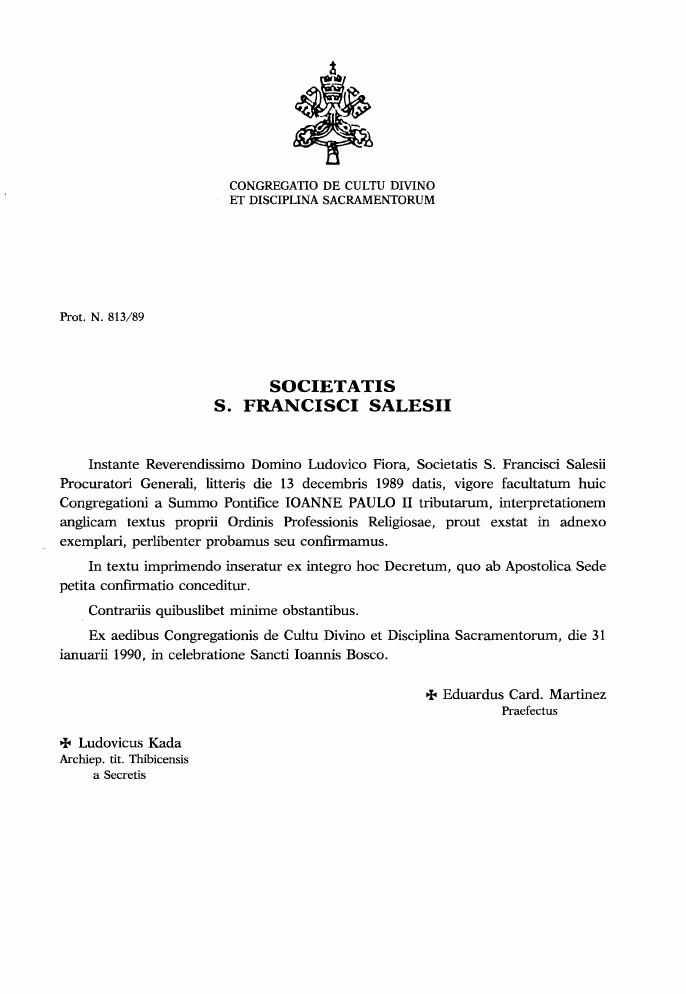 CONGREGATIO DE CULTU DIVINO
ET DISCIPLINA SACRAMENTORUM

Prot. N. 813/89

SOCIETATIS
S. FRANCISCI SALESII

Instante Reverendissimo Domino Ludovico Fiora, Societatis S. Francisci Salesii Procuratori Generali, litteris die 13 decembris 1989 datis, vigore facultatum huic Congregationi a Summo Pontifice IOANNE PAULO II tributarum, interpretationem anglicam textus proprii Ordinis Professionis Religiosae, prout exstat in adnexo exemplari, perlibenter probamus seu confirmamus.

In textu imprimendo inseratur ex integro hoc Decretum, quo ab Apostolica Sede petita confirmatio conceditur.

Contrariis quibuslibet minime obstantibus.

Ex aedibus Congregationis de Cultu Divino et Disciplina Sacramentorum, die 31 ianuarii 1990, in celebratione Sancti Ioannis Bosco.

✠ Eduardus Card. Martinez
Praefectus

✠ Ludovicus Kada
Archiep. tit. Thibicensis
a Secretis